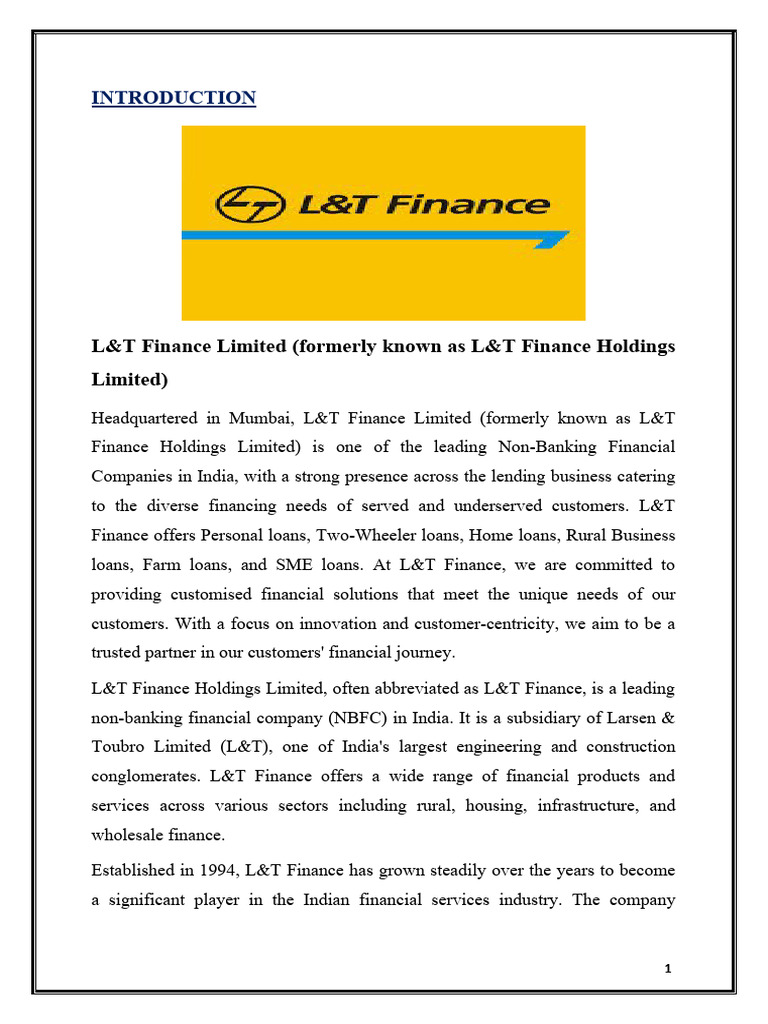 INTRODUCTION

L&T Finance

L&T Finance Limited (formerly known as L&T Finance Holdings Limited)

Headquartered in Mumbai, L&T Finance Limited (formerly known as L&T Finance Holdings Limited) is one of the leading Non-Banking Financial Companies in India, with a strong presence across the lending business catering to the diverse financing needs of served and underserved customers. L&T Finance offers Personal loans, Two-Wheeler loans, Home loans, Rural Business loans, Farm loans, and SME loans. At L&T Finance, we are committed to providing customised financial solutions that meet the unique needs of our customers. With a focus on innovation and customer-centricity, we aim to be a trusted partner in our customers' financial journey.

L&T Finance Holdings Limited, often abbreviated as L&T Finance, is a leading non-banking financial company (NBFC) in India. It is a subsidiary of Larsen & Toubro Limited (L&T), one of India's largest engineering and construction conglomerates. L&T Finance offers a wide range of financial products and services across various sectors including rural, housing, infrastructure, and wholesale finance.

Established in 1994, L&T Finance has grown steadily over the years to become a significant player in the Indian financial services industry. The company

1